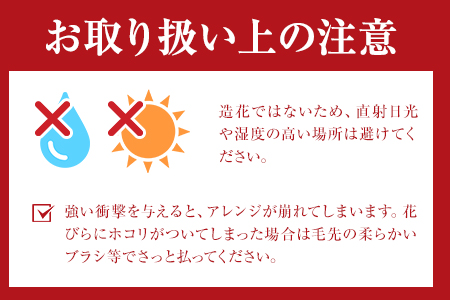 お取り扱い上の注意

造花ではないため、直射日光や湿度の高い場所は避けてください。

強い衝撃を与えると、アレンジが崩れてしまいます。花びらにホコリがついてしまった場合は毛先の柔らかいブラシ等でさっと払ってください。